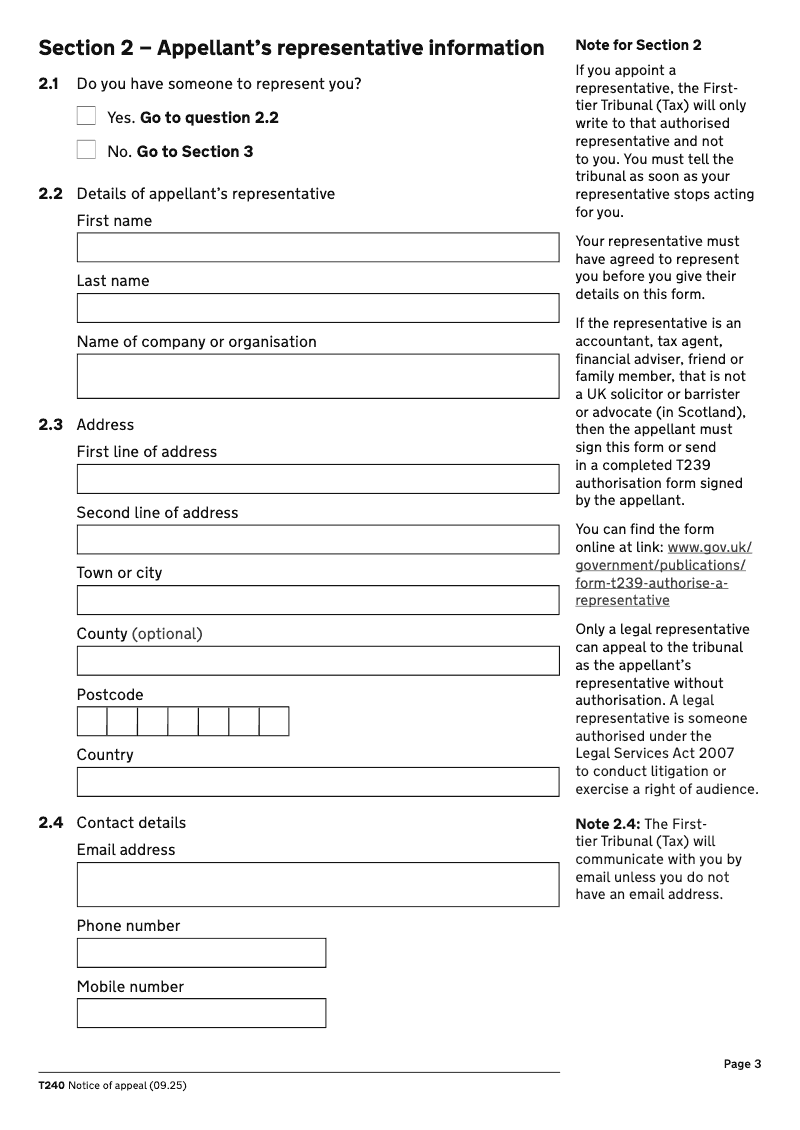 Section 2 – Appellant's representative information

2.1 Do you have someone to represent you?

Yes. Go to question 2.2

No. Go to Section 3

2.2 Details of appellant's representative

First name

Last name

Name of company or organisation

2.3 Address

First line of address

Second line of address

Town or city

County (optional)

Postcode

Country

2.4 Contact details

Email address

Phone number

Mobile number

Note for Section 2

If you appoint a representative, the First-tier Tribunal (Tax) will only write to that authorised representative and not to you. You must tell the tribunal as soon as your representative stops acting for you.

Your representative must have agreed to represent you before you give their details on this form.

If the representative is an accountant, tax agent, financial adviser, friend or family member, that is not a UK solicitor or barrister or advocate (in Scotland), then the appellant must sign this form or send in a completed T239 authorisation form signed by the appellant.

You can find the form online at link: www.gov.uk/government/publications/form-t239-authorise-a-representative

Only a legal representative can appeal to the tribunal as the appellant's representative without authorisation. A legal representative is someone authorised under the Legal Services Act 2007 to conduct litigation or exercise a right of audience.

Note 2.4: The First-tier Tribunal (Tax) will communicate with you by email unless you do not have an email address.

Page 3

T240 Notice of appeal (09.25)